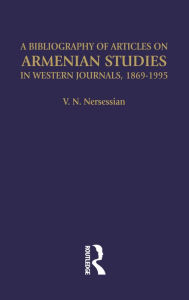 A BIBLIOGRAPHY OF ARTICLES ON ARMENIAN STUDIES IN WESTERN JOURNALS, 1869-1995

V. N. Nersessian

ROUTLEDGE